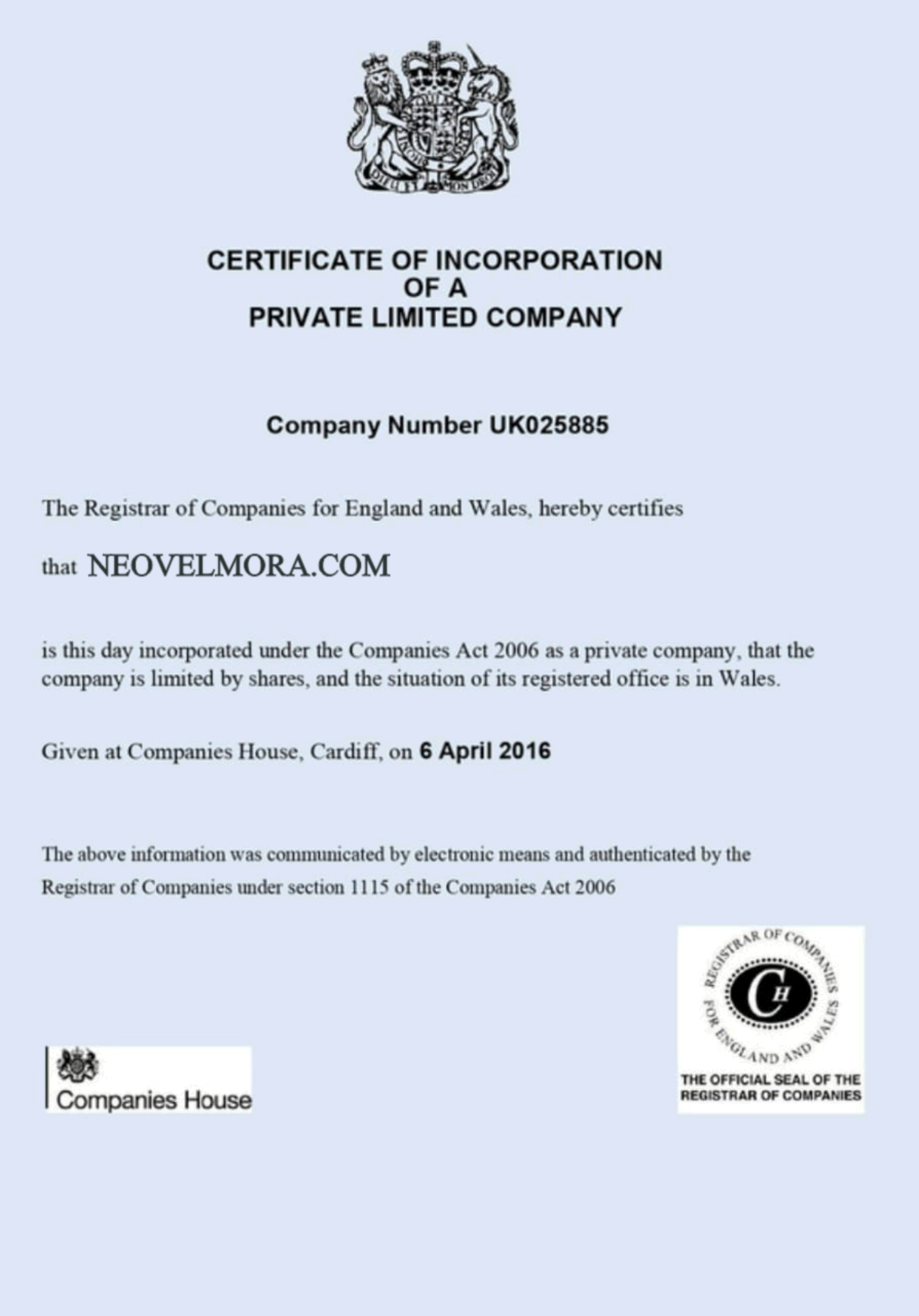 DIEU ET MON DROIT

CERTIFICATE OF INCORPORATION
OF A
PRIVATE LIMITED COMPANY

Company Number UK025885

The Registrar of Companies for England and Wales, hereby certifies

that NEOVELMORA.COM

is this day incorporated under the Companies Act 2006 as a private company, that the company is limited by shares, and the situation of its registered office is in Wales.

Given at Companies House, Cardiff, on 6 April 2016

The above information was communicated by electronic means and authenticated by the Registrar of Companies under section 1115 of the Companies Act 2006

Companies House

REGISTRAR OF COMPANIES FOR ENGLAND AND WALES
CH
THE OFFICIAL SEAL OF THE REGISTRAR OF COMPANIES